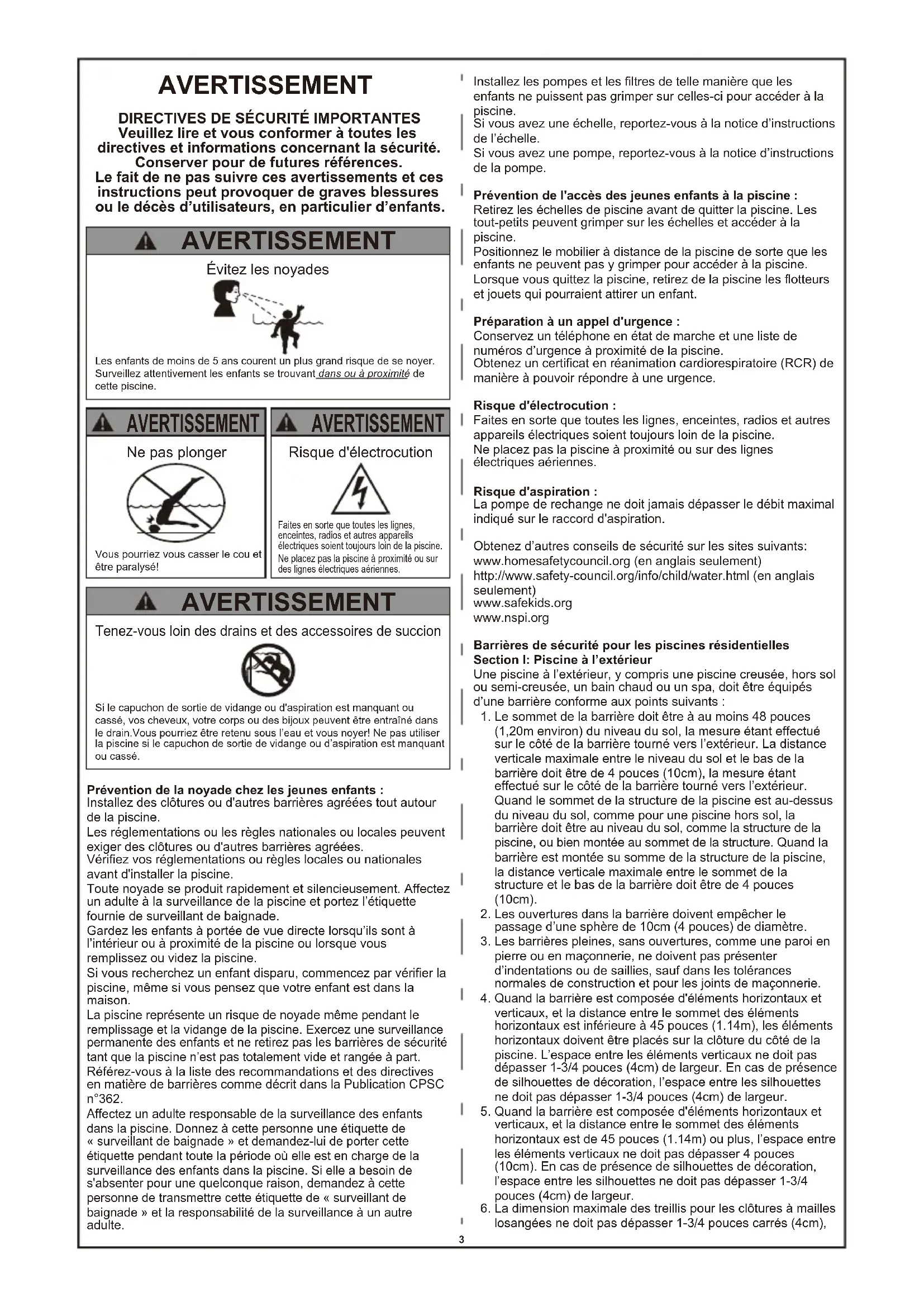 AVERTISSEMENT

DIRECTIVES DE SÉCURITÉ IMPORTANTES
Veuillez lire et vous conformer à toutes les directives et informations concernant la sécurité.
Conserver pour de futures références.
Le fait de ne pas suivre ces avertissements et ces instructions peut provoquer de graves blessures ou le décès d'utilisateurs, en particulier d'enfants.

AVERTISSEMENT

Évitez les noyades

Les enfants de moins de 5 ans courent un plus grand risque de se noyer. Surveillez attentivement les enfants se trouvant dans ou à proximité de cette piscine.

AVERTISSEMENT

Ne pas plonger

Vous pourriez vous casser le cou et être paralysé!

AVERTISSEMENT

Risque d'électrocution

Faites en sorte que toutes les lignes, enceintes, radios et autres appareils électriques soient toujours loin de la piscine. Ne placez pas la piscine à proximité ou sur des lignes électriques aériennes.

AVERTISSEMENT

Tenez-vous loin des drains et des accessoires de succion

Si le capuchon de sortie de vidange ou d'aspiration est manquant ou cassé, vos cheveux, votre corps ou des bijoux peuvent être entraîné dans le drain.Vous pourriez être retenu sous l'eau et vous noyer! Ne pas utiliser la piscine si le capuchon de sortie de vidange ou d'aspiration est manquant ou cassé.

Prévention de la noyade chez les jeunes enfants :
Installez des clôtures ou d'autres barrières agréées tout autour de la piscine.
Les réglementations ou les règles nationales ou locales peuvent exiger des clôtures ou d'autres barrières agréées.
Vérifiez vos réglementations ou règles locales ou nationales avant d'installer la piscine.
Toute noyade se produit rapidement et silencieusement. Affectez un adulte à la surveillance de la piscine et portez l'étiquette fournie de surveillant de baignade.
Gardez les enfants à portée de vue directe lorsqu'ils sont à l'intérieur ou à proximité de la piscine ou lorsque vous remplissez ou videz la piscine.
Si vous recherchez un enfant disparu, commencez par vérifier la piscine, même si vous pensez que votre enfant est dans la maison.
La piscine représente un risque de noyade même pendant le remplissage et la vidange de la piscine. Exercez une surveillance permanente des enfants et ne retirez pas les barrières de sécurité tant que la piscine n'est pas totalement vide et rangée à part.
Référez-vous à la liste des recommandations et des directives en matière de barrières comme décrit dans la Publication CPSC n°362.
Affectez un adulte responsable de la surveillance des enfants dans la piscine. Donnez à cette personne une étiquette de « surveillant de baignade » et demandez-lui de porter cette étiquette pendant toute la période où elle est en charge de la surveillance des enfants dans la piscine. Si elle a besoin de s'absenter pour une quelconque raison, demandez à cette personne de transmettre cette étiquette de « surveillant de baignade » et la responsabilité de la surveillance à un autre adulte.

Installez les pompes et les filtres de telle manière que les enfants ne puissent pas grimper sur celles-ci pour accéder à la piscine.
Si vous avez une échelle, reportez-vous à la notice d'instructions de l'échelle.
Si vous avez une pompe, reportez-vous à la notice d'instructions de la pompe.

Prévention de l'accès des jeunes enfants à la piscine :
Retirez les échelles de piscine avant de quitter la piscine. Les tout-petits peuvent grimper sur les échelles et accéder à la piscine.
Positionnez le mobilier à distance de la piscine de sorte que les enfants ne peuvent pas y grimper pour accéder à la piscine.
Lorsque vous quittez la piscine, retirez de la piscine les flotteurs et jouets qui pourraient attirer un enfant.

Préparation à un appel d'urgence :
Conservez un téléphone en état de marche et une liste de numéros d'urgence à proximité de la piscine.
Obtenez un certificat en réanimation cardiorespiratoire (RCR) de manière à pouvoir répondre à une urgence.

Risque d'électrocution :
Faites en sorte que toutes les lignes, enceintes, radios et autres appareils électriques soient toujours loin de la piscine.
Ne placez pas la piscine à proximité ou sur des lignes électriques aériennes.

Risque d'aspiration :
La pompe de rechange ne doit jamais dépasser le débit maximal indiqué sur le raccord d'aspiration.

Obtenez d'autres conseils de sécurité sur les sites suivants:
www.homesafetycouncil.org (en anglais seulement)
http://www.safety-council.org/info/child/water.html (en anglais seulement)
www.safekids.org
www.nspi.org

Barrières de sécurité pour les piscines résidentielles
Section I: Piscine à l'extérieur
Une piscine à l'extérieur, y compris une piscine creusée, hors sol ou semi-creusée, un bain chaud ou un spa, doit être équipés d'une barrière conforme aux points suivants :
1. Le sommet de la barrière doit être à au moins 48 pouces (1,20m environ) du niveau du sol, la mesure étant effectué sur le côté de la barrière tourné vers l'extérieur. La distance verticale maximale entre le niveau du sol et le bas de la barrière doit être de 4 pouces (10cm), la mesure étant effectué sur le côté de la barrière tourné vers l'extérieur. Quand le sommet de la structure de la piscine est au-dessus du niveau du sol, comme pour une piscine hors sol, la barrière doit être au niveau du sol, comme la structure de la piscine, ou bien montée au sommet de la structure. Quand la barrière est montée su somme de la structure de la piscine, la distance verticale maximale entre le sommet de la structure et le bas de la barrière doit être de 4 pouces (10cm).
2. Les ouvertures dans la barrière doivent empêcher le passage d'une sphère de 10cm (4 pouces) de diamètre.
3. Les barrières pleines, sans ouvertures, comme une paroi en pierre ou en maçonnerie, ne doivent pas présenter d'indentations ou de saillies, sauf dans les tolérances normales de construction et pour les joints de maçonnerie.
4. Quand la barrière est composée d'éléments horizontaux et verticaux, et la distance entre le sommet des éléments horizontaux est inférieure à 45 pouces (1.14m), les éléments horizontaux doivent être placés sur la clôture du côté de la piscine. L'espace entre les éléments verticaux ne doit pas dépasser 1-3/4 pouces (4cm) de largeur. En cas de présence de silhouettes de décoration, l'espace entre les silhouettes ne doit pas dépasser 1-3/4 pouces (4cm) de largeur.
5. Quand la barrière est composée d'éléments horizontaux et verticaux, et la distance entre le sommet des éléments horizontaux est de 45 pouces (1.14m) ou plus, l'espace entre les éléments verticaux ne doit pas dépasser 4 pouces (10cm). En cas de présence de silhouettes de décoration, l'espace entre les silhouettes ne doit pas dépasser 1-3/4 pouces (4cm) de largeur.
6. La dimension maximale des treillis pour les clôtures à mailles losangées ne doit pas dépasser 1-3/4 pouces carrés (4cm),

3